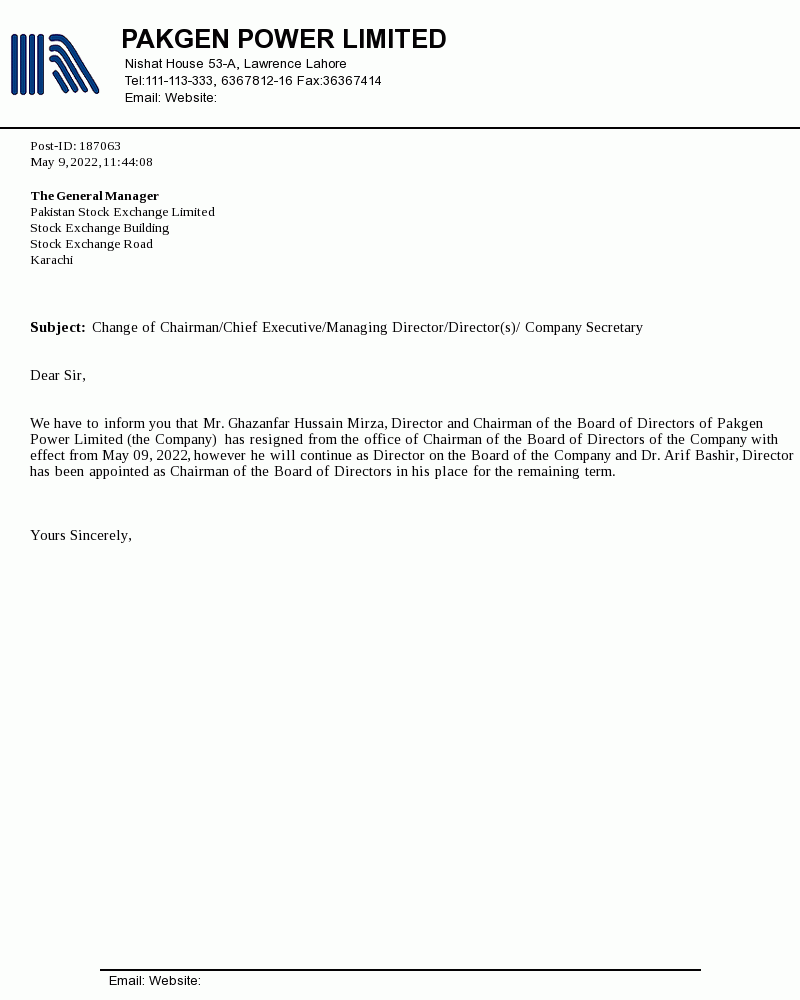 PAKGEN POWER LIMITED
Nishat House 53-A, Lawrence Lahore
Tel:111-113-333, 6367812-16 Fax:36367414
Email: Website:

Post-ID: 187063
May 9, 2022, 11:44:08

The General Manager
Pakistan Stock Exchange Limited
Stock Exchange Building
Stock Exchange Road
Karachi

Subject: Change of Chairman/Chief Executive/Managing Director/Director(s)/ Company Secretary

Dear Sir,

We have to inform you that Mr. Ghazanfar Hussain Mirza, Director and Chairman of the Board of Directors of Pakgen Power Limited (the Company) has resigned from the office of Chairman of the Board of Directors of the Company with effect from May 09, 2022, however he will continue as Director on the Board of the Company and Dr. Arif Bashir, Director has been appointed as Chairman of the Board of Directors in his place for the remaining term.

Yours Sincerely,

Email: Website: